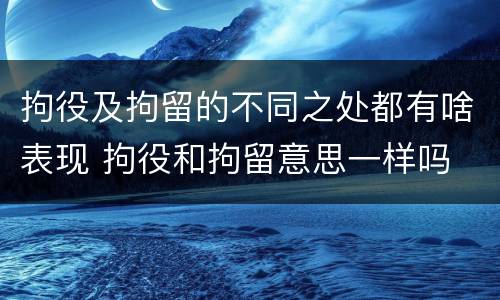 拘役及拘留的不同之处都有啥表现 拘役和拘留意思一样吗